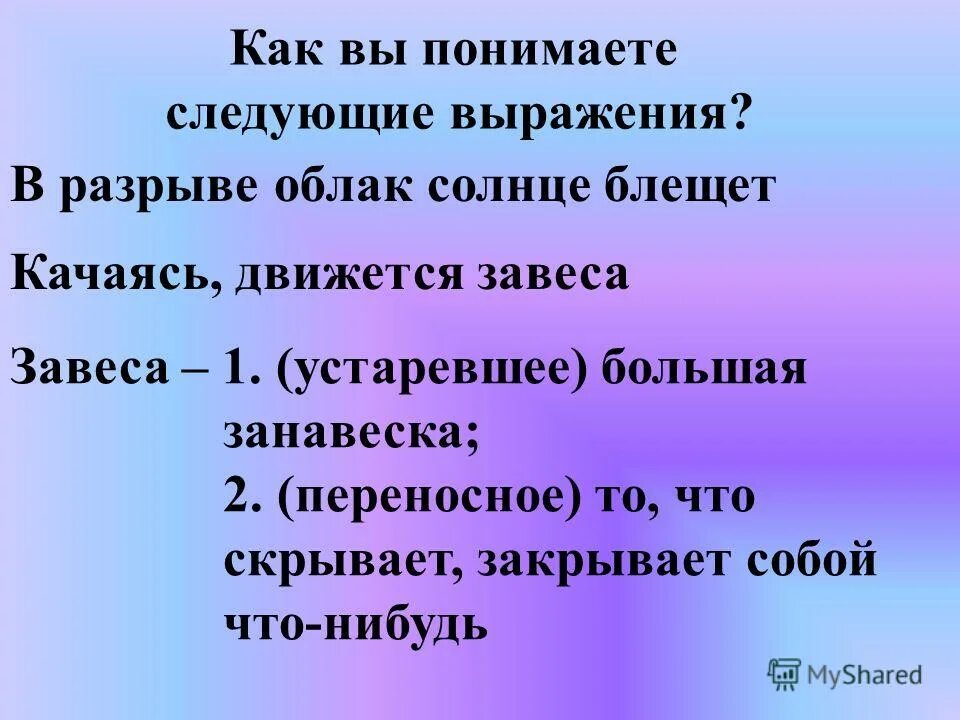 Как вы понимаете следующие выражения?

В разрыве облак солнце блещет

Качаясь, движется завеса

Завеса – 1. (устаревшее) большая занавеска;
2. (переносное) то, что скрывает, закрывает собой что-нибудь

MyShared